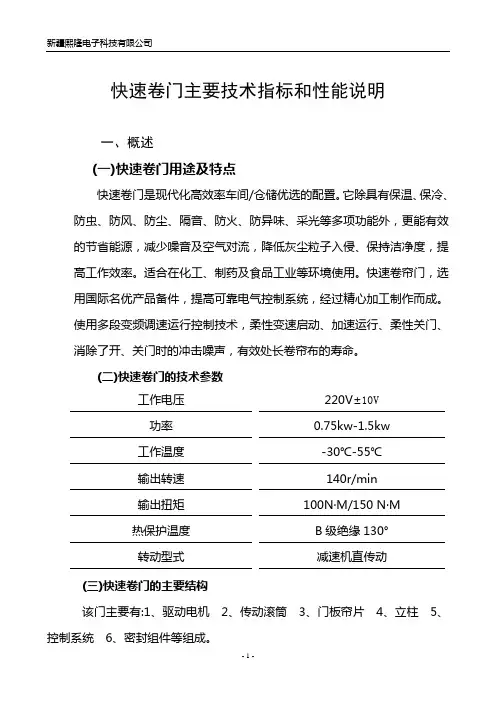 新疆熙隆电子科技有限公司

快速卷门主要技术指标和性能说明

一、概述

(一)快速卷门用途及特点

快速卷门是现代化高效率车间/仓储优选的配置。它除具有保温、保冷、防虫、防风、防尘、隔音、防火、防异味、采光等多项功能外，更能有效的节省能源，减少噪音及空气对流，降低灰尘粒子入侵、保持洁净度，提高工作效率。适合在化工、制药及食品工业等环境使用。快速卷帘门，选用国际名优产品备件，提高可靠电气控制系统，经过精心加工制作而成。使用多段变频调速运行控制技术，柔性变速启动、加速运行、柔性关门、消除了开、关门时的冲击噪声，有效处长卷帘布的寿命。

(二)快速卷门的技术参数

| 工作电压 | 220V±10V |
|---|---|
| 功率 | 0.75kw-1.5kw |
| 工作温度 | -30℃-55℃ |
| 输出转速 | 140r/min |
| 输出扭矩 | 100N·M/150 N·M |
| 热保护温度 | B 级绝缘 130° |
| 转动型式 | 减速机直传动 |

(三)快速卷门的主要结构

该门主要有:1、驱动电机 2、传动滚筒 3、门板帘片 4、立柱 5、控制系统 6、密封组件等组成。

- 1 -